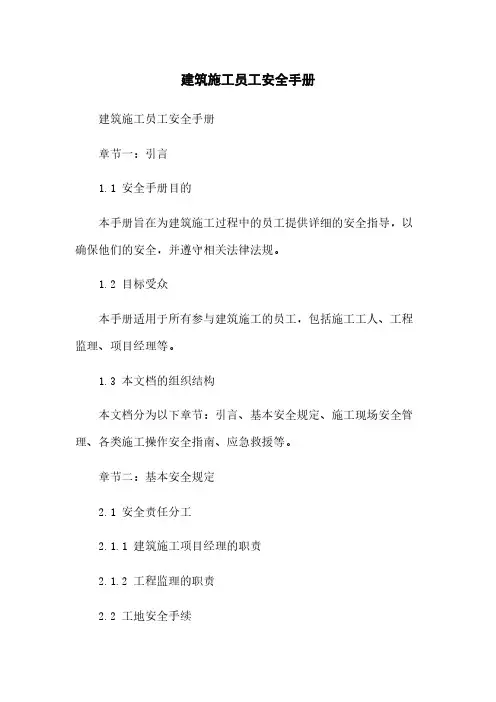 建筑施工员工安全手册

建筑施工员工安全手册

章节一：引言

1.1 安全手册目的

本手册旨在为建筑施工过程中的员工提供详细的安全指导，以确保他们的安全，并遵守相关法律法规。

1.2 目标受众

本手册适用于所有参与建筑施工的员工，包括施工工人、工程监理、项目经理等。

1.3 本文档的组织结构

本文档分为以下章节：引言、基本安全规定、施工现场安全管理、各类施工操作安全指南、应急救援等。

章节二：基本安全规定

2.1 安全责任分工

2.1.1 建筑施工项目经理的职责

2.1.2 工程监理的职责

2.2 工地安全手续